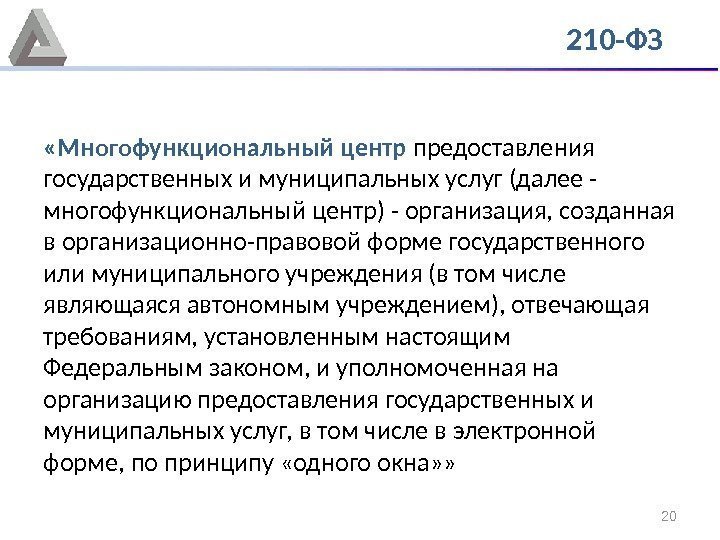 210-ФЗ

«Многофункциональный центр предоставления государственных и муниципальных услуг (далее - многофункциональный центр) - организация, созданная в организационно-правовой форме государственного или муниципального учреждения (в том числе являющаяся автономным учреждением), отвечающая требованиям, установленным настоящим Федеральным законом, и уполномоченная на организацию предоставления государственных и муниципальных услуг, в том числе в электронной форме, по принципу «одного окна»»

20